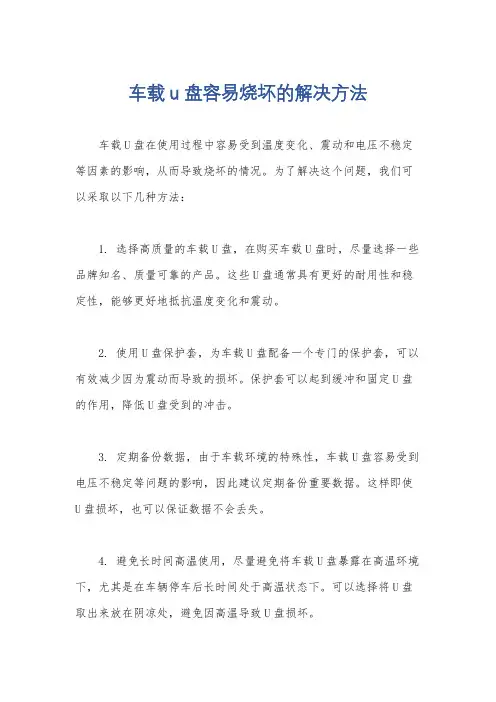 车载 u 盘容易烧坏的解决方法

车载U盘在使用过程中容易受到温度变化、震动和电压不稳定等因素的影响，从而导致烧坏的情况。为了解决这个问题，我们可以采取以下几种方法：

1. 选择高质量的车载U盘，在购买车载U盘时，尽量选择一些品牌知名、质量可靠的产品。这些U盘通常具有更好的耐用性和稳定性，能够更好地抵抗温度变化和震动。

2. 使用U盘保护套，为车载U盘配备一个专门的保护套，可以有效减少因为震动而导致的损坏。保护套可以起到缓冲和固定U盘的作用，降低U盘受到的冲击。

3. 定期备份数据，由于车载环境的特殊性，车载U盘容易受到电压不稳定等问题的影响，因此建议定期备份重要数据。这样即使U盘损坏，也可以保证数据不会丢失。

4. 避免长时间高温使用，尽量避免将车载U盘暴露在高温环境下，尤其是在车辆停车后长时间处于高温状态下。可以选择将U盘取出来放在阴凉处，避免因高温导致U盘损坏。